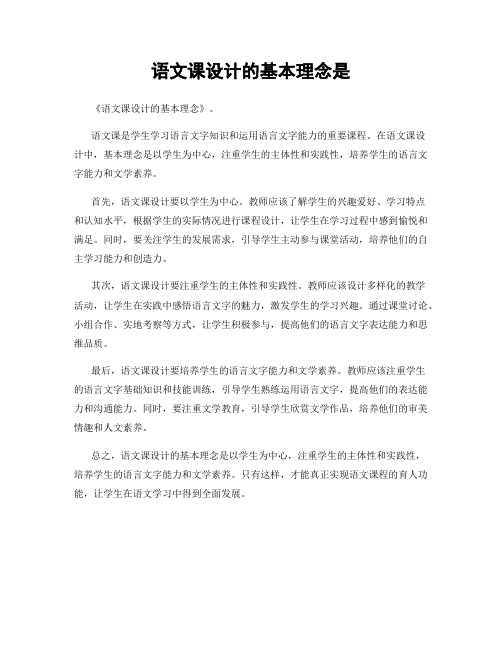 语文课设计的基本理念是

《语文课设计的基本理念》。

语文课是学生学习语言文字知识和运用语言文字能力的重要课程。在语文课设计中，基本理念是以学生为中心，注重学生的主体性和实践性，培养学生的语言文字能力和文学素养。

首先，语文课设计要以学生为中心。教师应该了解学生的兴趣爱好、学习特点和认知水平，根据学生的实际情况进行课程设计，让学生在学习过程中感到愉悦和满足。同时，要关注学生的发展需求，引导学生主动参与课堂活动，培养他们的自主学习能力和创造力。

其次，语文课设计要注重学生的主体性和实践性。教师应该设计多样化的教学活动，让学生在实践中感悟语言文字的魅力，激发学生的学习兴趣。通过课堂讨论、小组合作、实地考察等方式，让学生积极参与，提高他们的语言文字表达能力和思维品质。

最后，语文课设计要培养学生的语言文字能力和文学素养。教师应该注重学生的语言文字基础知识和技能训练，引导学生熟练运用语言文字，提高他们的表达能力和沟通能力。同时，要注重文学教育，引导学生欣赏文学作品，培养他们的审美情趣和人文素养。

总之，语文课设计的基本理念是以学生为中心，注重学生的主体性和实践性，培养学生的语言文字能力和文学素养。只有这样，才能真正实现语文课程的育人功能，让学生在语文学习中得到全面发展。